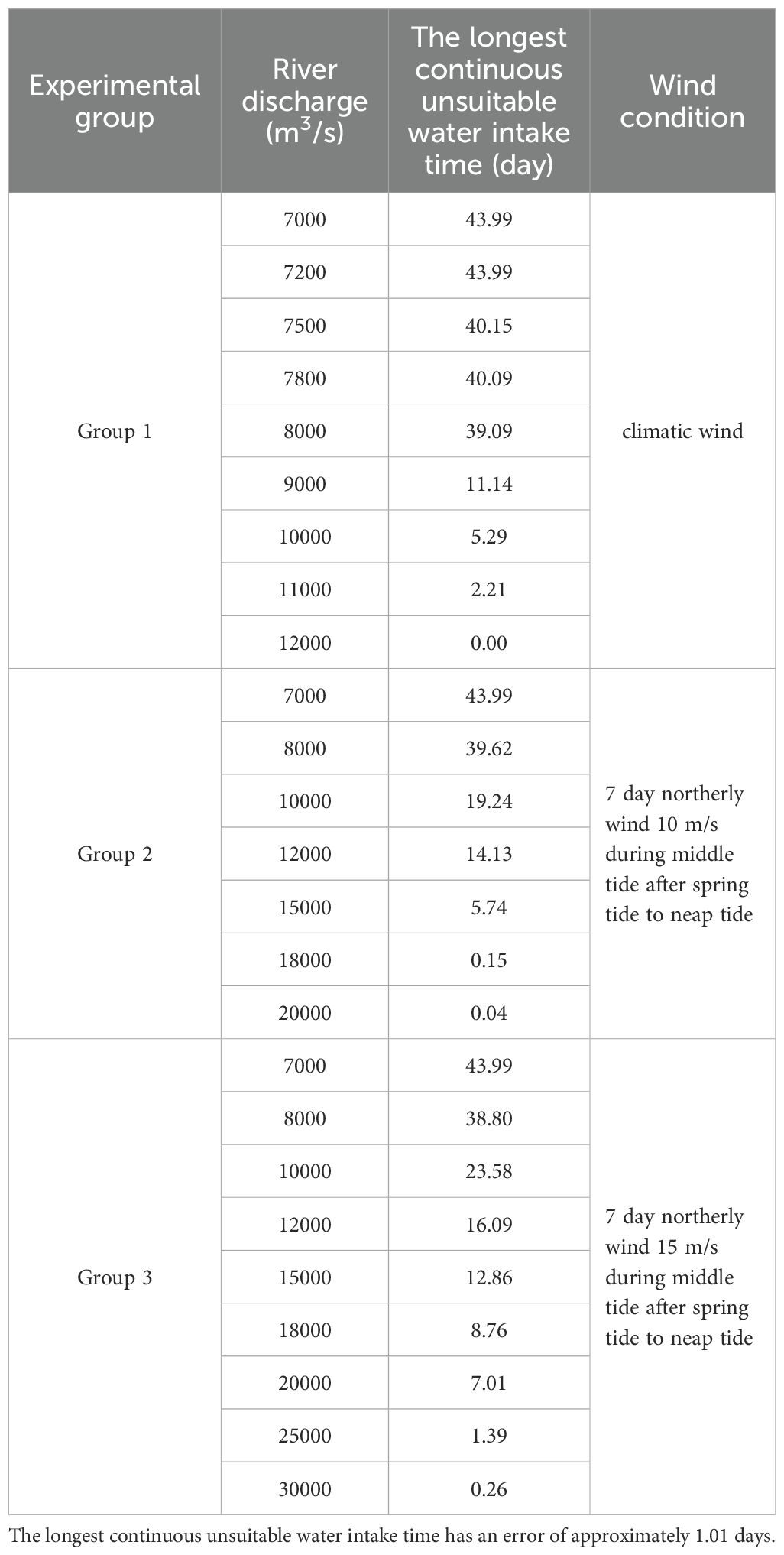 | Experimental group | River discharge ($m^3/s$) | The longest continuous unsuitable water intake time (day) | Wind condition |
|---|---|---|---|
| Group 1 | 7000 | 43.99 | climatic wind |
| | 7200 | 43.99 | |
| | 7500 | 40.15 | |
| | 7800 | 40.09 | |
| | 8000 | 39.09 | |
| | 9000 | 11.14 | |
| | 10000 | 5.29 | |
| | 11000 | 2.21 | |
| | 12000 | 0.00 | |
| Group 2 | 7000 | 43.99 | 7 day northerly wind 10 m/s during middle tide after spring tide to neap tide |
| | 8000 | 39.62 | |
| | 10000 | 19.24 | |
| | 12000 | 14.13 | |
| | 15000 | 5.74 | |
| | 18000 | 0.15 | |
| | 20000 | 0.04 | |
| Group 3 | 7000 | 43.99 | 7 day northerly wind 15 m/s during middle tide after spring tide to neap tide |
| | 8000 | 38.80 | |
| | 10000 | 23.58 | |
| | 12000 | 16.09 | |
| | 15000 | 12.86 | |
| | 18000 | 8.76 | |
| | 20000 | 7.01 | |
| | 25000 | 1.39 | |
| | 30000 | 0.26 | |

The longest continuous unsuitable water intake time has an error of approximately 1.01 days.